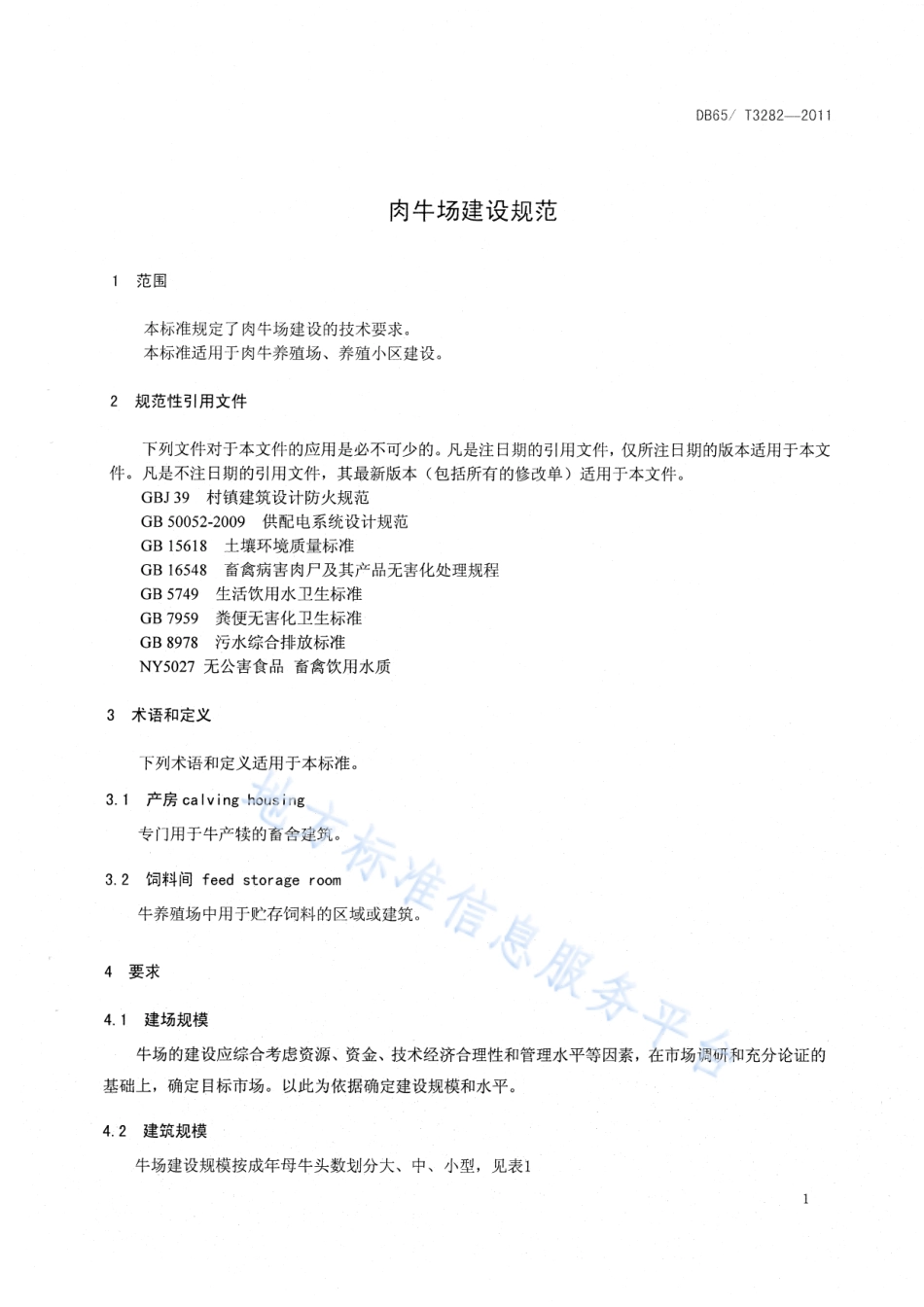 DB65/ T3282—2011

肉牛场建设规范

1 范围

本标准规定了肉牛场建设的技术要求。
本标准适用于肉牛养殖场、养殖小区建设。

2 规范性引用文件

下列文件对于本文件的应用是必不可少的。凡是注日期的引用文件，仅所注日期的版本适用于本文件。凡是不注日期的引用文件，其最新版本（包括所有的修改单）适用于本文件。

GBJ 39 村镇建筑设计防火规范
GB 50052-2009 供配电系统设计规范
GB 15618 土壤环境质量标准
GB 16548 畜禽病害肉尸及其产品无害化处理规程
GB 5749 生活饮用水卫生标准
GB 7959 粪便无害化卫生标准
GB 8978 污水综合排放标准
NY5027 无公害食品 畜禽饮用水质

3 术语和定义

下列术语和定义适用于本标准。

3.1 产房 calving housing

专门用于牛产犊的畜舍建筑。

3.2 饲料间 feed storage room

牛养殖场中用于贮存饲料的区域或建筑。

4 要求

4.1 建场规模

牛场的建设应综合考虑资源、资金、技术经济合理性和管理水平等因素，在市场调研和充分论证的基础上，确定目标市场。以此为依据确定建设规模和水平。

4.2 建筑规模

牛场建设规模按成年母牛头数划分大、中、小型，见表1

地方标准信息服务平台

1